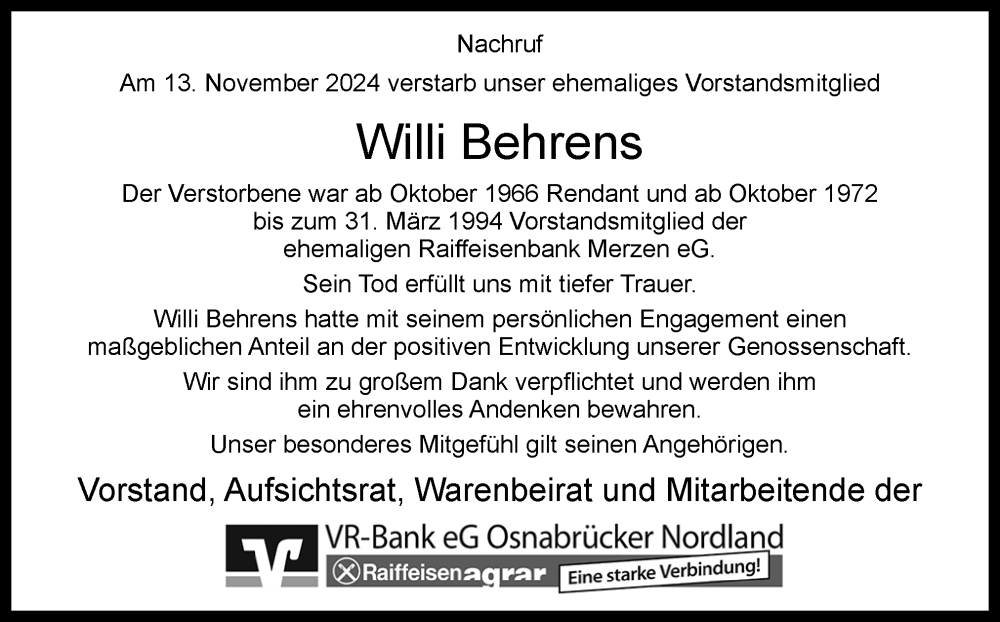 Nachruf

Am 13. November 2024 verstarb unser ehemaliges Vorstandsmitglied

Willi Behrens

Der Verstorbene war ab Oktober 1966 Rendant und ab Oktober 1972 bis zum 31. März 1994 Vorstandsmitglied der ehemaligen Raiffeisenbank Merzen eG.

Sein Tod erfüllt uns mit tiefer Trauer.

Willi Behrens hatte mit seinem persönlichen Engagement einen maßgeblichen Anteil an der positiven Entwicklung unserer Genossenschaft.

Wir sind ihm zu großem Dank verpflichtet und werden ihm ein ehrenvolles Andenken bewahren.

Unser besonderes Mitgefühl gilt seinen Angehörigen.

Vorstand, Aufsichtsrat, Warenbeirat und Mitarbeitende der

VR-Bank eG Osnabrücker Nordland

Raiffeisenagrar Eine starke Verbindung!